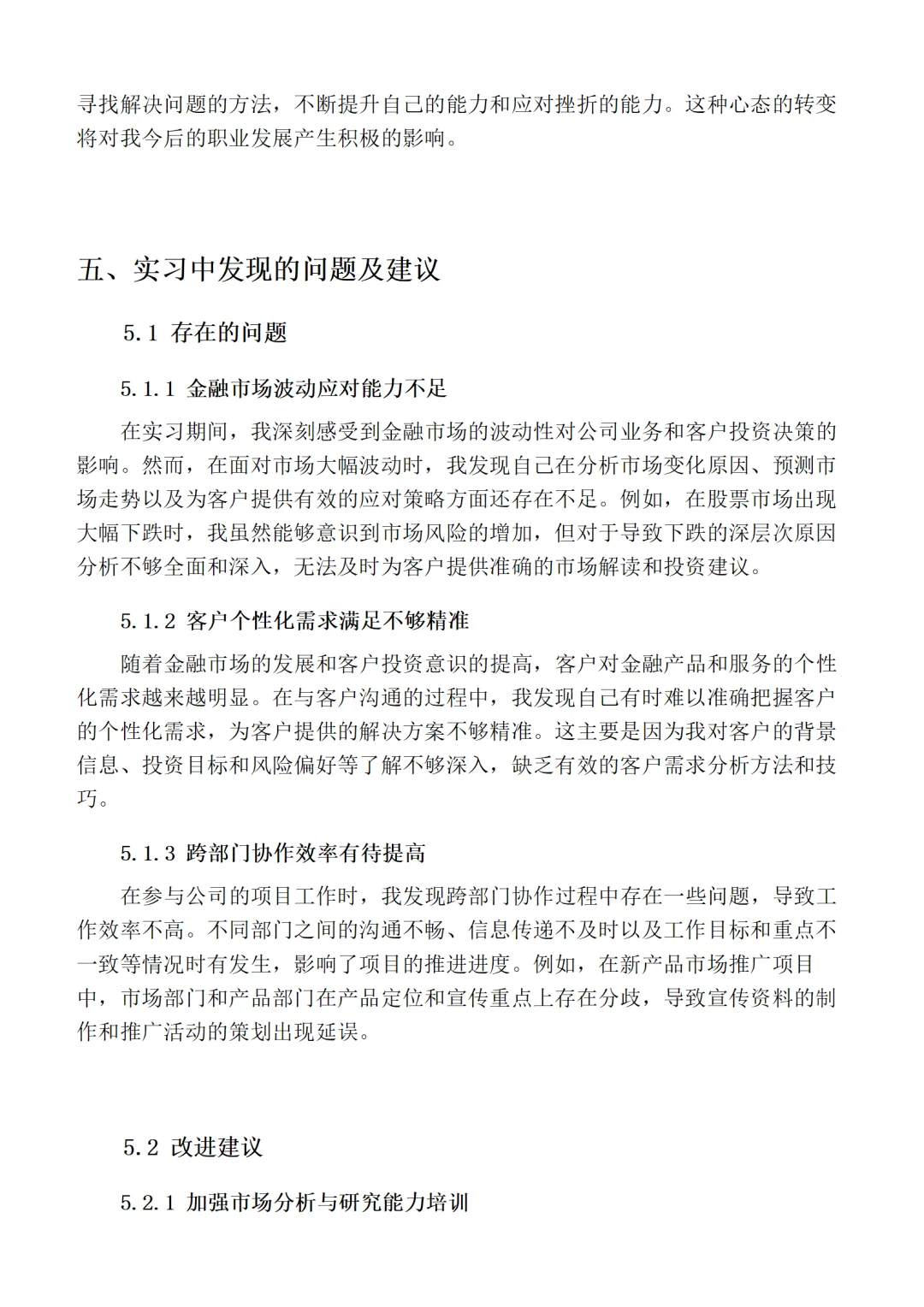 寻找解决问题的方法，不断提升自己的能力和应对挫折的能力。这种心态的转变将对我今后的职业发展产生积极的影响。

五、实习中发现的问题及建议

5.1 存在的问题

5.1.1 金融市场波动应对能力不足

在实习期间，我深刻感受到金融市场的波动性对公司业务和客户投资决策的影响。然而，在面对市场大幅波动时，我发现自己在分析市场变化原因、预测市场走势以及为客户提供有效的应对策略方面还存在不足。例如，在股票市场出现大幅下跌时，我虽然能够意识到市场风险的增加，但对于导致下跌的深层次原因分析不够全面和深入，无法及时为客户提供准确的市场解读和投资建议。

5.1.2 客户个性化需求满足不够精准

随着金融市场的发展和客户投资意识的提高，客户对金融产品和服务的个性化需求越来越明显。在与客户沟通的过程中，我发现自己有时难以准确把握客户的个性化需求，为客户提供的解决方案不够精准。这主要是因为我对客户的背景信息、投资目标和风险偏好等了解不够深入，缺乏有效的客户需求分析方法和技巧。

5.1.3 跨部门协作效率有待提高

在参与公司的项目工作时，我发现跨部门协作过程中存在一些问题，导致工作效率不高。不同部门之间的沟通不畅、信息传递不及时以及工作目标和重点不一致等情况时有发生，影响了项目的推进进度。例如，在新产品市场推广项目中，市场部门和产品部门在产品定位和宣传重点上存在分歧，导致宣传资料的制作和推广活动的策划出现延误。

5.2 改进建议

5.2.1 加强市场分析与研究能力培训